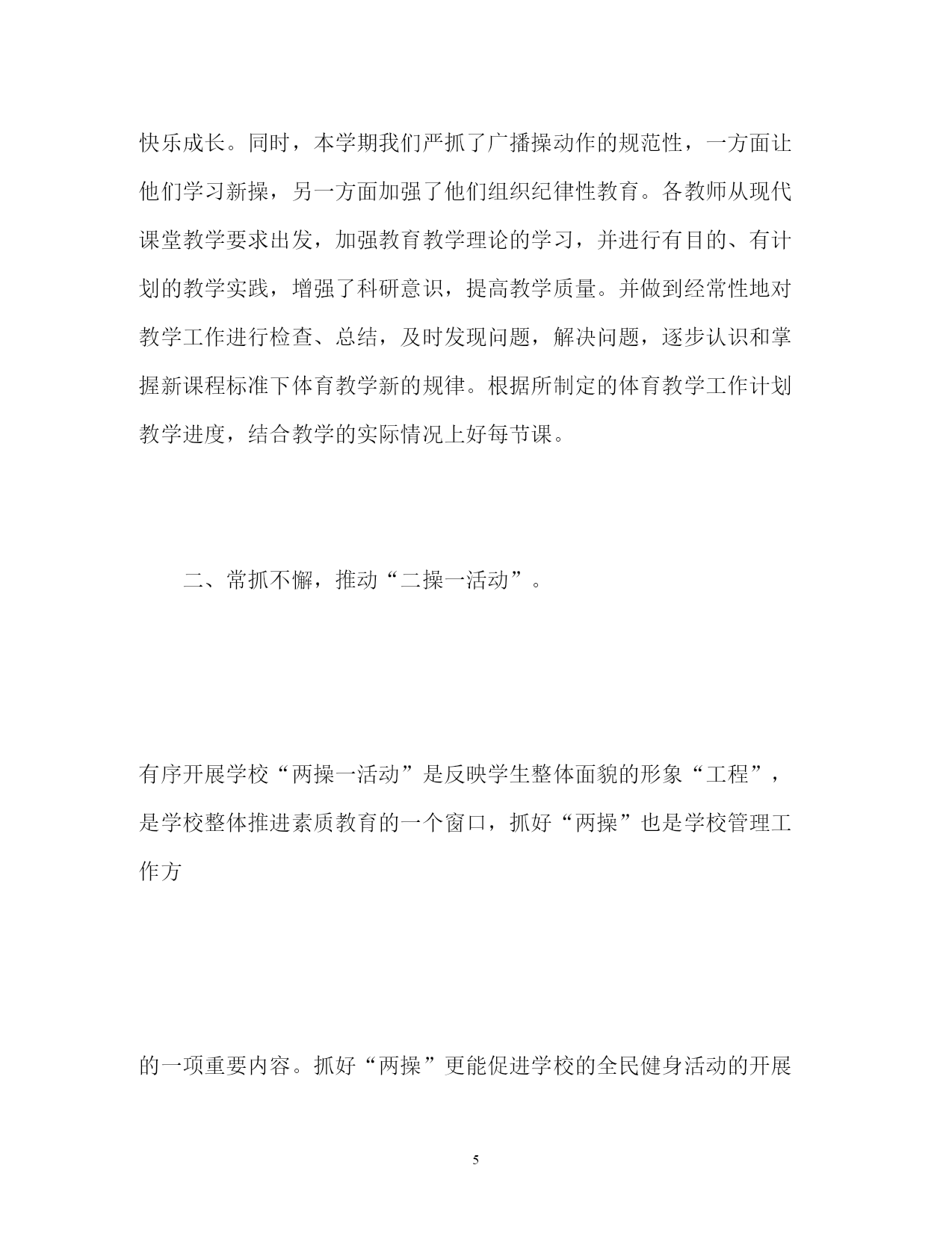 快乐成长。同时，本学期我们严抓了广播操动作的规范性，一方面让他们学习新操，另一方面加强了他们组织纪律性教育。各教师从现代课堂教学要求出发，加强教育教学理论的学习，并进行有目的、有计划的教学实践，增强了科研意识，提高教学质量。并做到经常性地对教学工作进行检查、总结，及时发现问题，解决问题，逐步认识和掌握新课程标准下体育教学新的规律。根据所制定的体育教学工作计划教学进度，结合教学的实际情况上好每节课。

二、常抓不懈，推动“二操一活动”。

有序开展学校“两操一活动”是反映学生整体面貌的形象“工程”，是学校整体推进素质教育的一个窗口，抓好“两操”也是学校管理工作方

的一项重要内容。抓好“两操”更能促进学校的全民健身活动的开展

5